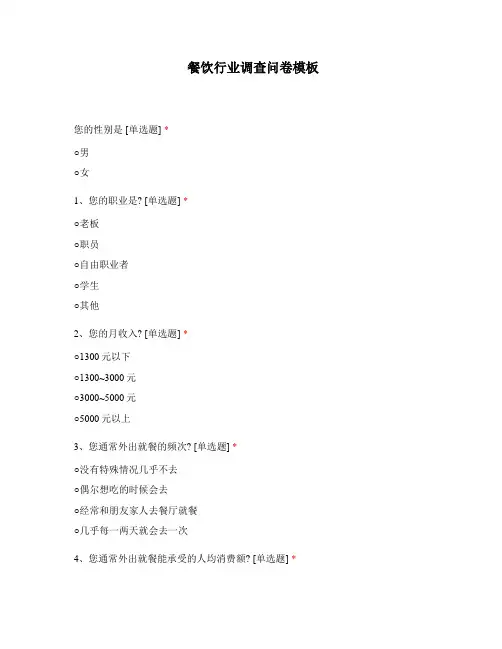 餐饮行业调查问卷模板

您的性别是 [单选题] *

○男

○女

1、您的职业是? [单选题] *

○老板

○职员

○自由职业者

○学生

○其他

2、您的月收入? [单选题] *

○1300 元以下

○1300~3000 元

○3000~5000 元

○5000 元以上

3、您通常外出就餐的频次? [单选题] *

○没有特殊情况几乎不去

○偶尔想吃的时候会去

○经常和朋友家人去餐厅就餐

○几乎每一两天就会去一次

4、您通常外出就餐能承受的人均消费额? [单选题] *